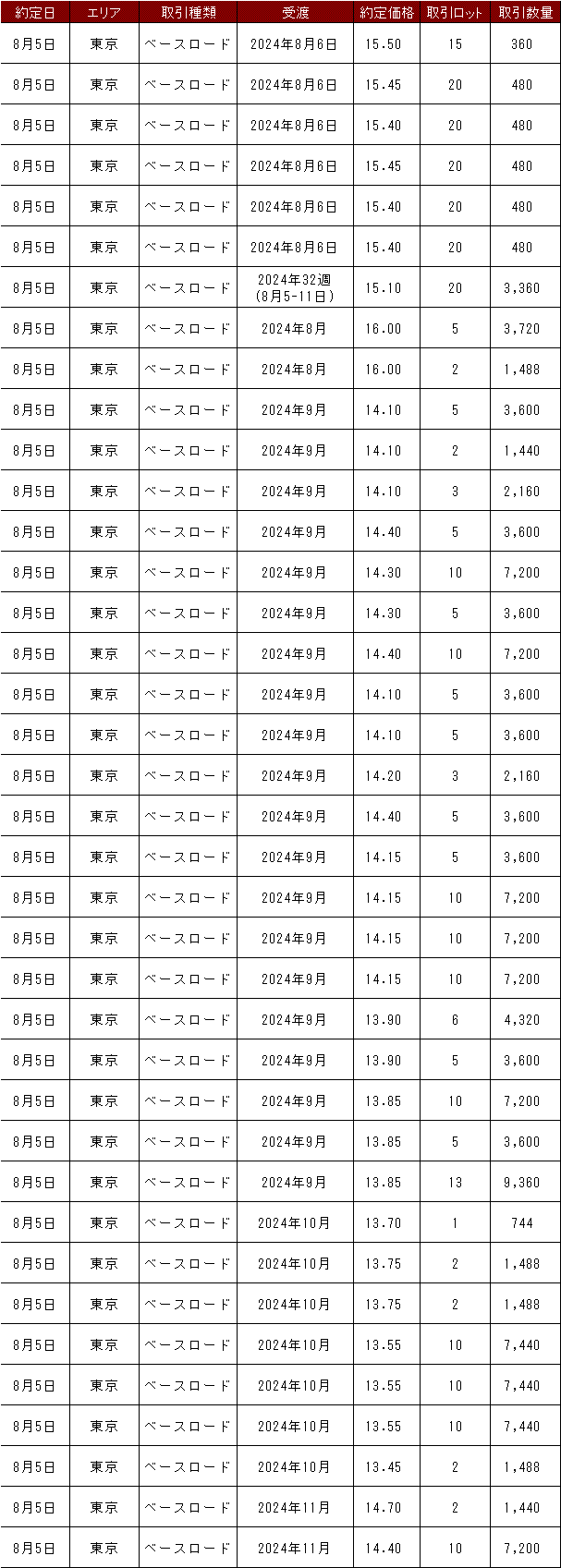 | 約定日 | エリア | 取引種類 | 受渡 | 約定価格 | 取引ロット | 取引数量 |
|---|---|---|---|---|---|---|
| 8月5日 | 東京 | ベースロード | 2024年8月6日 | 15.50 | 15 | 360 |
| 8月5日 | 東京 | ベースロード | 2024年8月6日 | 15.45 | 20 | 480 |
| 8月5日 | 東京 | ベースロード | 2024年8月6日 | 15.40 | 20 | 480 |
| 8月5日 | 東京 | ベースロード | 2024年8月6日 | 15.45 | 20 | 480 |
| 8月5日 | 東京 | ベースロード | 2024年8月6日 | 15.40 | 20 | 480 |
| 8月5日 | 東京 | ベースロード | 2024年8月6日 | 15.40 | 20 | 480 |
| 8月5日 | 東京 | ベースロード | 2024年32週 (8月5-11日) | 15.10 | 20 | 3,360 |
| 8月5日 | 東京 | ベースロード | 2024年8月 | 16.00 | 5 | 3,720 |
| 8月5日 | 東京 | ベースロード | 2024年8月 | 16.00 | 2 | 1,488 |
| 8月5日 | 東京 | ベースロード | 2024年9月 | 14.10 | 5 | 3,600 |
| 8月5日 | 東京 | ベースロード | 2024年9月 | 14.10 | 2 | 1,440 |
| 8月5日 | 東京 | ベースロード | 2024年9月 | 14.10 | 3 | 2,160 |
| 8月5日 | 東京 | ベースロード | 2024年9月 | 14.40 | 5 | 3,600 |
| 8月5日 | 東京 | ベースロード | 2024年9月 | 14.30 | 10 | 7,200 |
| 8月5日 | 東京 | ベースロード | 2024年9月 | 14.30 | 5 | 3,600 |
| 8月5日 | 東京 | ベースロード | 2024年9月 | 14.40 | 10 | 7,200 |
| 8月5日 | 東京 | ベースロード | 2024年9月 | 14.10 | 5 | 3,600 |
| 8月5日 | 東京 | ベースロード | 2024年9月 | 14.10 | 5 | 3,600 |
| 8月5日 | 東京 | ベースロード | 2024年9月 | 14.20 | 3 | 2,160 |
| 8月5日 | 東京 | ベースロード | 2024年9月 | 14.40 | 5 | 3,600 |
| 8月5日 | 東京 | ベースロード | 2024年9月 | 14.15 | 5 | 3,600 |
| 8月5日 | 東京 | ベースロード | 2024年9月 | 14.15 | 10 | 7,200 |
| 8月5日 | 東京 | ベースロード | 2024年9月 | 14.15 | 10 | 7,200 |
| 8月5日 | 東京 | ベースロード | 2024年9月 | 14.15 | 10 | 7,200 |
| 8月5日 | 東京 | ベースロード | 2024年9月 | 13.90 | 6 | 4,320 |
| 8月5日 | 東京 | ベースロード | 2024年9月 | 13.90 | 5 | 3,600 |
| 8月5日 | 東京 | ベースロード | 2024年9月 | 13.85 | 10 | 7,200 |
| 8月5日 | 東京 | ベースロード | 2024年9月 | 13.85 | 5 | 3,600 |
| 8月5日 | 東京 | ベースロード | 2024年9月 | 13.85 | 13 | 9,360 |
| 8月5日 | 東京 | ベースロード | 2024年10月 | 13.70 | 1 | 744 |
| 8月5日 | 東京 | ベースロード | 2024年10月 | 13.75 | 2 | 1,488 |
| 8月5日 | 東京 | ベースロード | 2024年10月 | 13.75 | 2 | 1,488 |
| 8月5日 | 東京 | ベースロード | 2024年10月 | 13.55 | 10 | 7,440 |
| 8月5日 | 東京 | ベースロード | 2024年10月 | 13.55 | 10 | 7,440 |
| 8月5日 | 東京 | ベースロード | 2024年10月 | 13.55 | 10 | 7,440 |
| 8月5日 | 東京 | ベースロード | 2024年10月 | 13.45 | 2 | 1,488 |
| 8月5日 | 東京 | ベースロード | 2024年11月 | 14.70 | 2 | 1,440 |
| 8月5日 | 東京 | ベースロード | 2024年11月 | 14.40 | 10 | 7,200 |